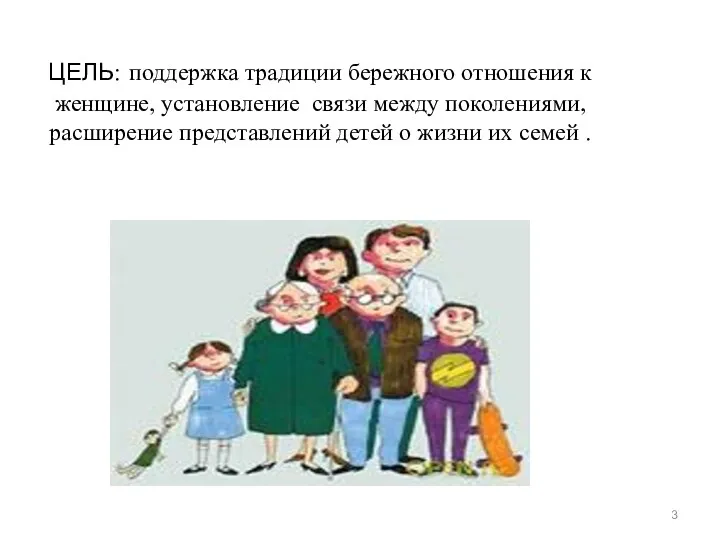 ЦЕЛЬ: поддержка традиции бережного отношения к женщине, установление связи между поколениями, расширение представлений детей о жизни их семей .

3